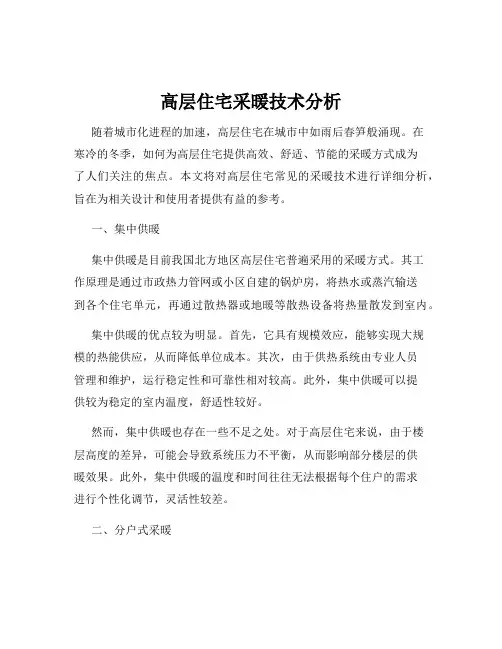 高层住宅采暖技术分析

随着城市化进程的加速，高层住宅在城市中如雨后春笋般涌现。在寒冷的冬季，如何为高层住宅提供高效、舒适、节能的采暖方式成为了人们关注的焦点。本文将对高层住宅常见的采暖技术进行详细分析，旨在为相关设计和使用者提供有益的参考。

一、集中供暖

集中供暖是目前我国北方地区高层住宅普遍采用的采暖方式。其工作原理是通过市政热力管网或小区自建的锅炉房，将热水或蒸汽输送到各个住宅单元，再通过散热器或地暖等散热设备将热量散发到室内。

集中供暖的优点较为明显。首先，它具有规模效应，能够实现大规模的热能供应，从而降低单位成本。其次，由于供热系统由专业人员管理和维护，运行稳定性和可靠性相对较高。此外，集中供暖可以提供较为稳定的室内温度，舒适性较好。

然而，集中供暖也存在一些不足之处。对于高层住宅来说，由于楼层高度的差异，可能会导致系统压力不平衡，从而影响部分楼层的供暖效果。此外，集中供暖的温度和时间往往无法根据每个住户的需求进行个性化调节，灵活性较差。

二、分户式采暖